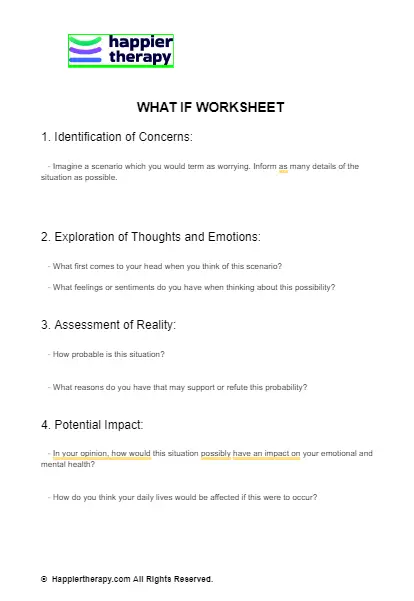 happier therapy

WHAT IF WORKSHEET

1. Identification of Concerns:

- Imagine a scenario which you would term as worrying. Inform as many details of the situation as possible.

2. Exploration of Thoughts and Emotions:

- What first comes to your head when you think of this scenario?

- What feelings or sentiments do you have when thinking about this possibility?

3. Assessment of Reality:

- How probable is this situation?

- What reasons do you have that may support or refute this probability?

4. Potential Impact:

- In your opinion, how would this situation possibly have an impact on your emotional and mental health?

- How do you think your daily lives would be affected if this were to occur?

© Happiertherapy.com All Rights Reserved.